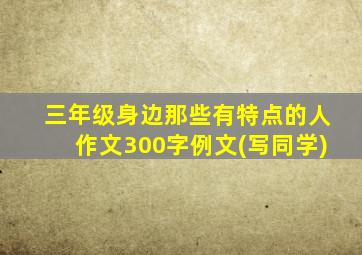 三年级身边那些有特点的人作文300字例文(写同学)